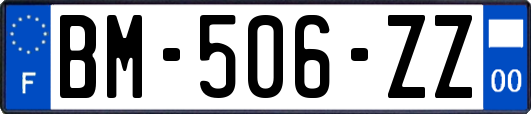 F
BM-506-ZZ
00